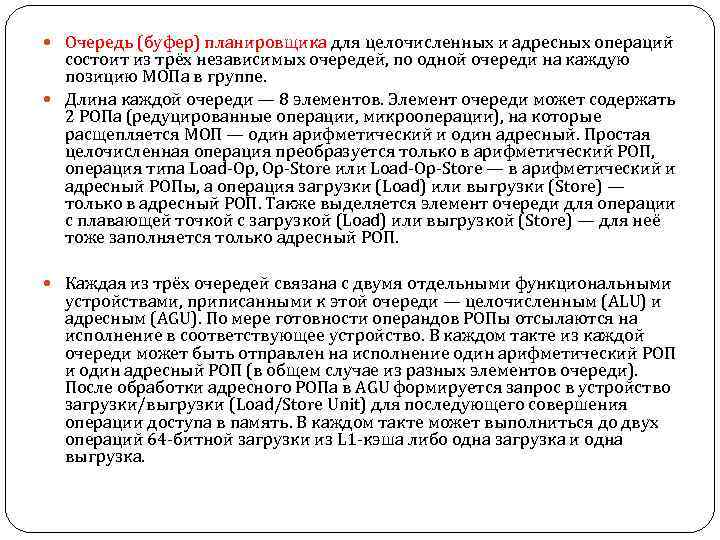 Очередь (буфер) планировщика для целочисленных и адресных операций состоит из трёх независимых очередей, по одной очереди на каждую позицию МОПа в группе.

Длина каждой очереди — 8 элементов. Элемент очереди может содержать 2 РОПа (редуцированные операции, микрооперации), на которые расщепляется МОП — один арифметический и один адресный. Простая целочисленная операция преобразуется только в арифметический РОП, операция типа Load-Op, Op-Store или Load-Op-Store — в арифметический и адресный РОПы, а операция загрузки (Load) или выгрузки (Store) — только в адресный РОП. Также выделяется элемент очереди для операции с плавающей точкой с загрузкой (Load) или выгрузкой (Store) — для неё тоже заполняется только адресный РОП.

Каждая из трёх очередей связана с двумя отдельными функциональными устройствами, приписанными к этой очереди — целочисленным (ALU) и адресным (AGU). По мере готовности операндов РОПы отсылаются на исполнение в соответствующее устройство. В каждом такте из каждой очереди может быть отправлен на исполнение один арифметический РОП и один адресный РОП (в общем случае из разных элементов очереди). После обработки адресного РОПа в AGU формируется запрос в устройство загрузки/выгрузки (Load/Store Unit) для последующего совершения операции доступа в память. В каждом такте может выполниться до двух операций 64-битной загрузки из L1-кэша либо одна загрузка и одна выгрузка.